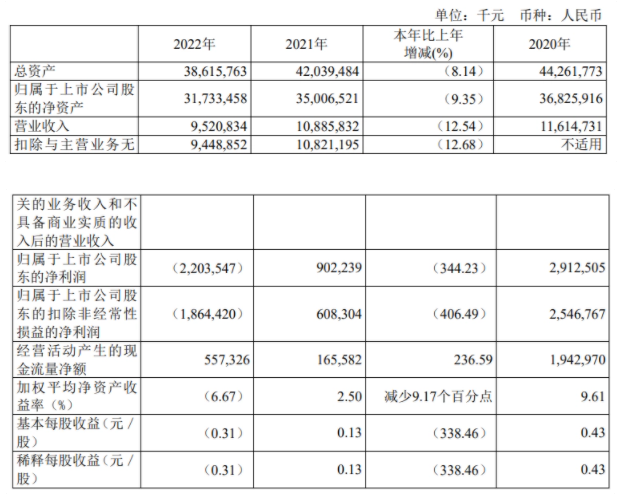 单位：千元 币种：人民币

|  | 2022年 | 2021年 | 本年比上年增减(%) | 2020年 |
|---|---|---|---|---|
| 总资产 | 38,615,763 | 42,039,484 | （8.14） | 44,261,773 |
| 归属于上市公司股东的净资产 | 31,733,458 | 35,006,521 | （9.35） | 36,825,916 |
| 营业收入 | 9,520,834 | 10,885,832 | （12.54） | 11,614,731 |
| 扣除与主营业务无 | 9,448,852 | 10,821,195 | （12.68） | 不适用 |

| | | | | |
|---|---|---|---|---|
| 关的业务收入和不具备商业实质的收入后的营业收入 | | | | |
| 归属于上市公司股东的净利润 | （2,203,547） | 902,239 | （344.23） | 2,912,505 |
| 归属于上市公司股东的扣除非经常性损益的净利润 | （1,864,420） | 608,304 | （406.49） | 2,546,767 |
| 经营活动产生的现金流量净额 | 557,326 | 165,582 | 236.59 | 1,942,970 |
| 加权平均净资产收益率（%） | （6.67） | 2.50 | 减少9.17个百分点 | 9.61 |
| 基本每股收益（元／股） | （0.31） | 0.13 | （338.46） | 0.43 |
| 稀释每股收益（元／股） | （0.31） | 0.13 | （338.46） | 0.43 |